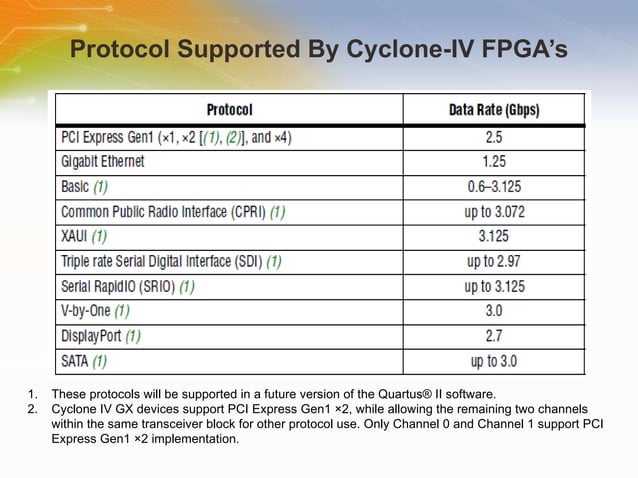 Protocol Supported By Cyclone-IV FPGA's

| Protocol | Data Rate (Gbps) |
|---|---|
| PCI Express Gen1 (×1, ×2 [(1), (2)], and ×4) | 2.5 |
| Gigabit Ethernet | 1.25 |
| Basic (1) | 0.6–3.125 |
| Common Public Radio Interface (CPRI) (1) | up to 3.072 |
| XAUI (1) | 3.125 |
| Triple rate Serial Digital Interface (SDI) (1) | up to 2.97 |
| Serial RapidIO (SRIO) (1) | up to 3.125 |
| V-by-One (1) | 3.0 |
| DisplayPort (1) | 2.7 |
| SATA (1) | up to 3.0 |

1. These protocols will be supported in a future version of the Quartus® II software.
2. Cyclone IV GX devices support PCI Express Gen1 ×2, while allowing the remaining two channels within the same transceiver block for other protocol use. Only Channel 0 and Channel 1 support PCI Express Gen1 ×2 implementation.